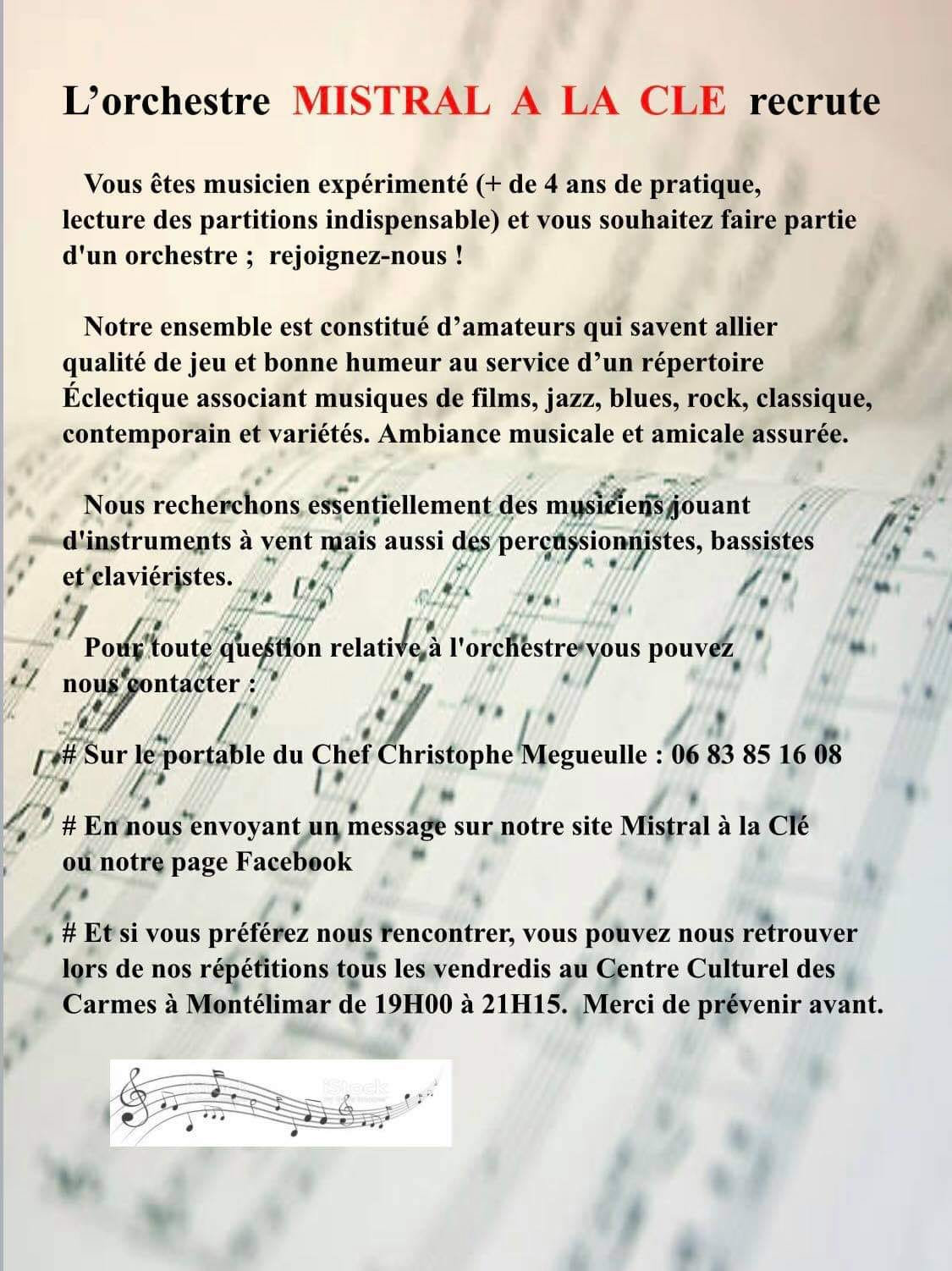 L’orchestre MISTRAL A LA CLE recrute

Vous êtes musicien expérimenté (+ de 4 ans de pratique, lecture des partitions indispensable) et vous souhaitez faire partie d'un orchestre ; rejoignez-nous !

Notre ensemble est constitué d’amateurs qui savent allier qualité de jeu et bonne humeur au service d’un répertoire Éclectique associant musiques de films, jazz, blues, rock, classique, contemporain et variétés. Ambiance musicale et amicale assurée.

Nous recherchons essentiellement des musiciens jouant d'instruments à vent mais aussi des percussionnistes, bassistes et claviéristes.

Pour toute question relative à l'orchestre vous pouvez nous contacter :

# Sur le portable du Chef Christophe Megueulle : 06 83 85 16 08

# En nous envoyant un message sur notre site Mistral à la Clé ou notre page Facebook

# Et si vous préférez nous rencontrer, vous pouvez nous retrouver lors de nos répétitions tous les vendredis au Centre Culturel des Carmes à Montélimar de 19H00 à 21H15. Merci de prévenir avant.

iStock